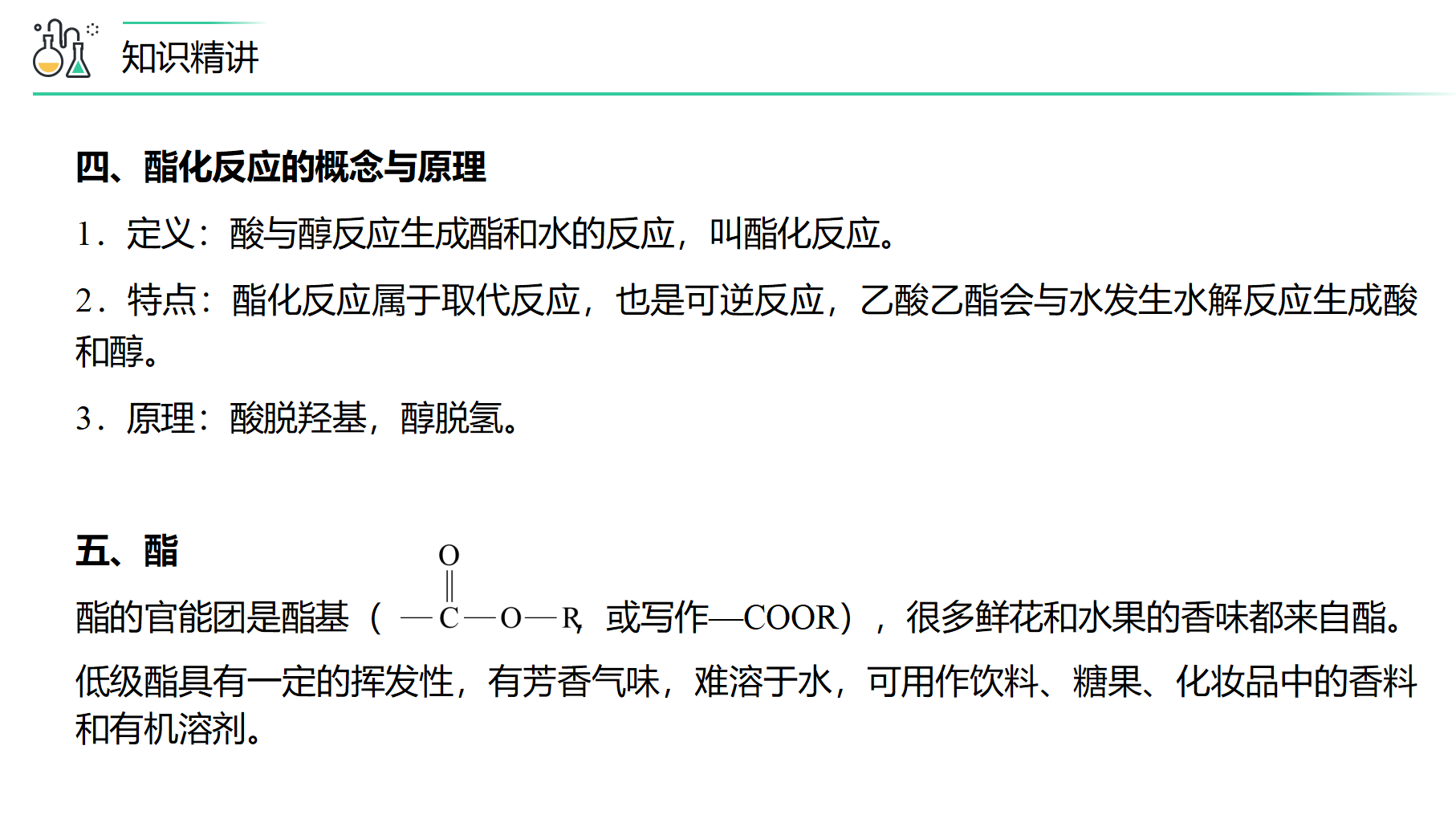 知识精讲

四、酯化反应的概念与原理

1．定义：酸与醇反应生成酯和水的反应，叫酯化反应。

2．特点：酯化反应属于取代反应，也是可逆反应，乙酸乙酯会与水发生水解反应生成酸和醇。

3．原理：酸脱羟基，醇脱氢。

五、酯

酯的官能团是酯基（$-\overset{\overset{O}{\|}}{C}-O-R$，或写作—COOR），很多鲜花和水果的香味都来自酯。

低级酯具有一定的挥发性，有芳香气味，难溶于水，可用作饮料、糖果、化妆品中的香料和有机溶剂。